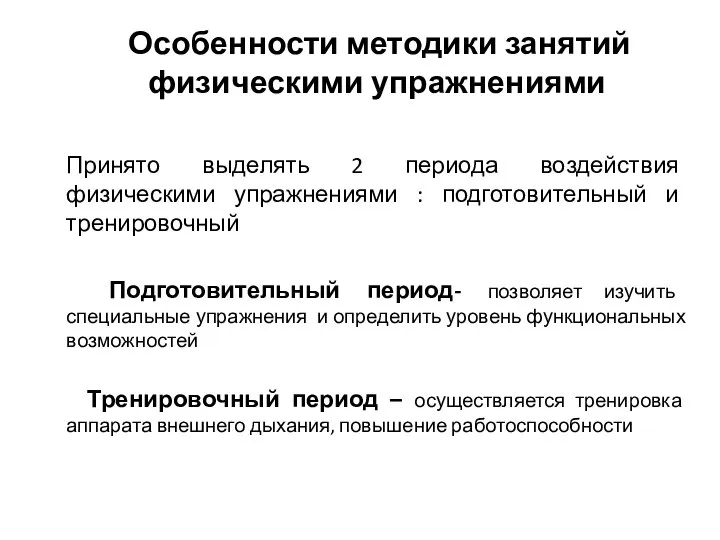 Особенности методики занятий физическими упражнениями

Принято выделять 2 периода воздействия физическими упражнениями : подготовительный и тренировочный

Подготовительный период- позволяет изучить специальные упражнения и определить уровень функциональных возможностей

Тренировочный период – осуществляется тренировка аппарата внешнего дыхания, повышение работоспособности